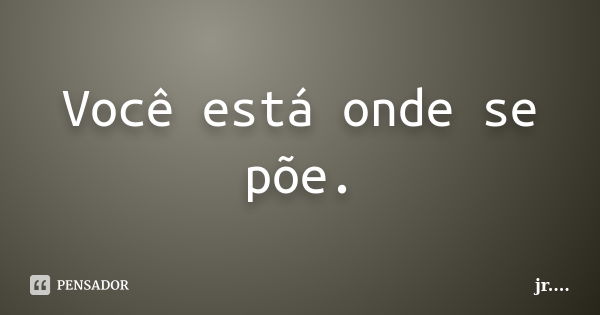 Você está onde se põe.

PENSADOR

jr....